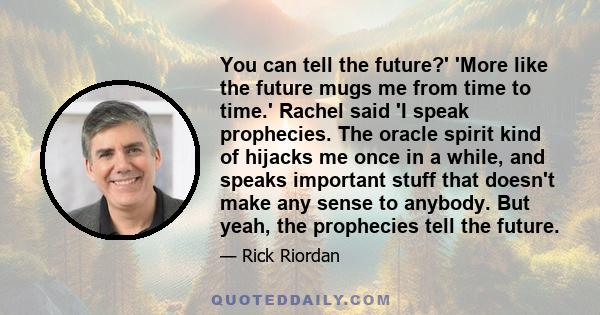 You can tell the future?' 'More like the future mugs me from time to time.' Rachel said 'I speak prophecies. The oracle spirit kind of hijacks me once in a while, and speaks important stuff that doesn't make any sense to anybody. But yeah, the prophecies tell the future.

— Rick Riordan

QUOTEDDAILY.COM